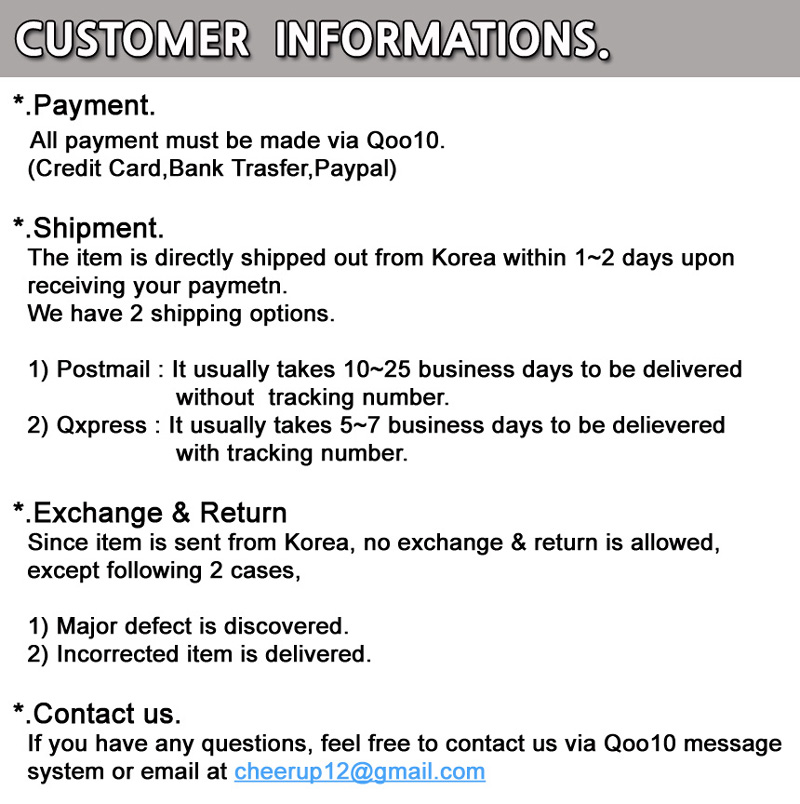 CUSTOMER INFORMATIONS.

*.Payment.
All payment must be made via Qoo10.
(Credit Card,Bank Trasfer,Paypal)

*.Shipment.
The item is directly shipped out from Korea within 1~2 days upon receiving your paymetn.
We have 2 shipping options.

1) Postmail : It usually takes 10~25 business days to be delivered without tracking number.
2) Qxpress : It usually takes 5~7 business days to be delievered with tracking number.

*.Exchange & Return
Since item is sent from Korea, no exchange & return is allowed, except following 2 cases,

1) Major defect is discovered.
2) Incorrected item is delivered.

*.Contact us.
If you have any questions, feel free to contact us via Qoo10 message system or email at cheerup12@gmail.com